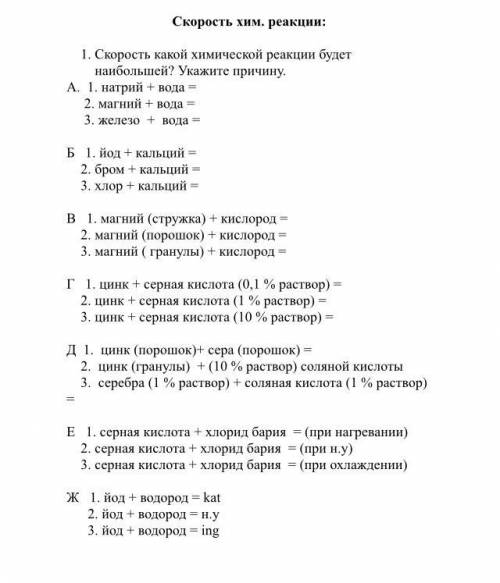 Скорость хим. реакции:

1. Скорость какой химической реакции будет наибольшей? Укажите причину.

А. 1. натрий + вода =
2. магний + вода =
3. железо + вода =

Б 1. йод + кальций =
2. бром + кальций =
3. хлор + кальций =

В 1. магний (стружка) + кислород =
2. магний (порошок) + кислород =
3. магний ( гранулы) + кислород =

Г 1. цинк + серная кислота (0,1 % раствор) =
2. цинк + серная кислота (1 % раствор) =
3. цинк + серная кислота (10 % раствор) =

Д 1. цинк (порошок)+ сера (порошок) =
2. цинк (гранулы) + (10 % раствор) соляной кислоты
3. серебра (1 % раствор) + соляная кислота (1 % раствор) =

Е 1. серная кислота + хлорид бария = (при нагревании)
2. серная кислота + хлорид бария = (при н.у)
3. серная кислота + хлорид бария = (при охлаждении)

Ж 1. йод + водород = kat
2. йод + водород = н.у
3. йод + водород = ing